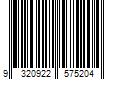 9 320922 575204